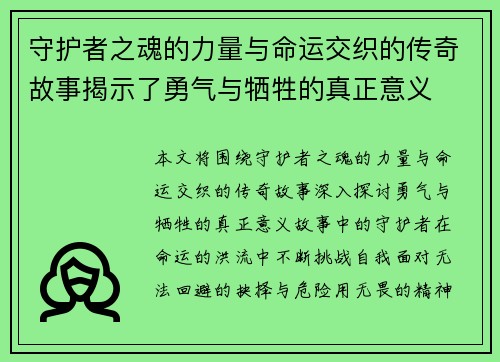 守护者之魂的力量与命运交织的传奇故事揭示了勇气与牺牲的真正意义

本文将围绕守护者之魂的力量与命运交织的传奇故事深入探讨勇气与牺牲的真正意义故事中的守护者在命运的洪流中不断挑战自我面对无法回避的抉择与危险用无畏的精神